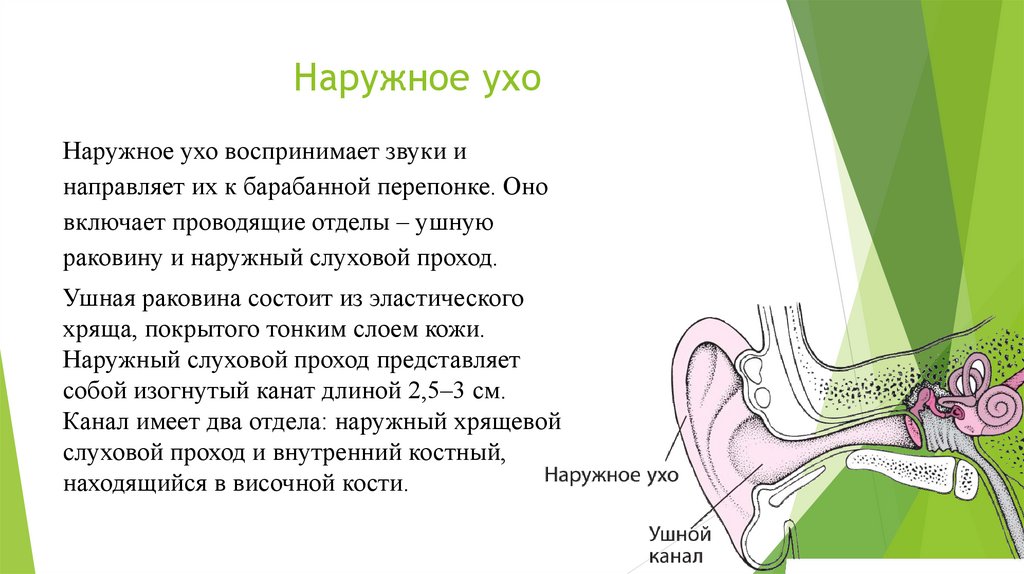 Наружное ухо

Наружное ухо воспринимает звуки и направляет их к барабанной перепонке. Оно включает проводящие отделы – ушную раковину и наружный слуховой проход.

Ушная раковина состоит из эластического хряща, покрытого тонким слоем кожи. Наружный слуховой проход представляет собой изогнутый канат длиной 2,5–3 см. Канал имеет два отдела: наружный хрящевой слуховой проход и внутренний костный, находящийся в височной кости.

Наружное ухо

Ушной канал